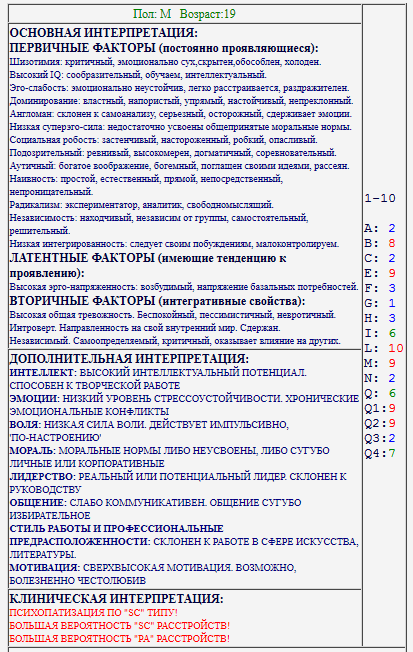 Пол: М Возраст:19

ОСНОВНАЯ ИНТЕРПРЕТАЦИЯ:
ПЕРВИЧНЫЕ ФАКТОРЫ (постоянно проявляющиеся):
Шизотимия: критичный, эмоционально сух,скрытен,обособлен, холоден.
Высокий IQ: сообразительный, обучаем, интеллектуальный.
Эго-слабость: эмоционально неустойчив, легко расстраивается, раздражителен.
Доминирование: властный, напористый, упрямый, настойчивый, непреклонный.
Англоман: склонен к самоанализу, серьезный, осторожный, сдерживает эмоции.
Низкая суперэго-сила: недостаточно усвоены общепринятые моральные нормы.
Социальная робость: застенчивый, настороженный, робкий, опасливый.
Подозрительный: ревнивый, высокомерен, догматичный, соревновательный.
Аутичный: богатое воображение, богемный, поглащен своими идеями, рассеян.
Наивность: простой, естественный, прямой, непосредственный, непроницательный.
Радикализм: экспериментатор, аналитик, свободномыслящий.
Независимость: находчивый, независим от группы, самостоятельный, решительный.
Низкая интегрированность: следует своим побуждениям, малоконтролируем.
ЛАТЕНТНЫЕ ФАКТОРЫ (имеющие тенденцию к проявлению):
Высокая эрго-напряженность: возбудимый, напряжение базальных потребностей.
ВТОРИЧНЫЕ ФАКТОРЫ (интегративные свойства):
Высокая общая тревожность. Беспокойный, пессимистичный, невротичный.
Интроверт. Направленность на свой внутренний мир. Сдержан.
Независимый. Самоопределяемый, критичный, оказывает влияние на других.

ДОПОЛНИТЕЛЬНАЯ ИНТЕРПРЕТАЦИЯ:
ИНТЕЛЛЕКТ: ВЫСОКИЙ ИНТЕЛЛЕКТУАЛЬНЫЙ ПОТЕНЦИАЛ. СПОСОБЕН К ТВОРЧЕСКОЙ РАБОТЕ
ЭМОЦИИ: НИЗКИЙ УРОВЕНЬ СТРЕССОУСТОЙЧИВОСТИ. ХРОНИЧЕСКИЕ ЭМОЦИОНАЛЬНЫЕ КОНФЛИКТЫ
ВОЛЯ: НИЗКАЯ СИЛА ВОЛИ. ДЕЙСТВУЕТ ИМПУЛЬСИВНО, 'ПО-НАСТРОЕНИЮ'
МОРАЛЬ: МОРАЛЬНЫЕ НОРМЫ ЛИБО НЕУСВОЕНЫ, ЛИБО СУГУБО ЛИЧНЫЕ ИЛИ КОРПОРАТИВНЫЕ
ЛИДЕРСТВО: РЕАЛЬНЫЙ ИЛИ ПОТЕНЦИАЛЬНЫЙ ЛИДЕР. СКЛОНЕН К РУКОВОДСТВУ
ОБЩЕНИЕ: СЛАБО КОММУНИКАТИВЕН. ОБЩЕНИЕ СУГУБО ИЗБИРАТЕЛЬНОЕ
СТИЛЬ РАБОТЫ И ПРОФЕССИОНАЛЬНЫЕ ПРЕДРАСПОЛОЖЕННОСТИ: СКЛОНЕН К РАБОТЕ В СФЕРЕ ИСКУССТВА, ЛИТЕРАТУРЫ.
МОТИВАЦИЯ: СВЕРХВЫСОКАЯ МОТИВАЦИЯ. ВОЗМОЖНО, БОЛЕЗНЕННО ЧЕСТОЛЮБИВ

КЛИНИЧЕСКАЯ ИНТЕРПРЕТАЦИЯ:
ПСИХОПАТИЗАЦИЯ ПО "SC" ТИПУ!
БОЛЬШАЯ ВЕРОЯТНОСТЬ "SC" РАССТРОЙСТВ!
БОЛЬШАЯ ВЕРОЯТНОСТЬ "PA" РАССТРОЙСТВ!

1-10

A: 2
B: 8
C: 2
E: 9
F: 3
G: 1
H: 3
I: 6
L: 10
M: 9
N: 2
Q: 6
Q1:9
Q2:9
Q3:2
Q4:7